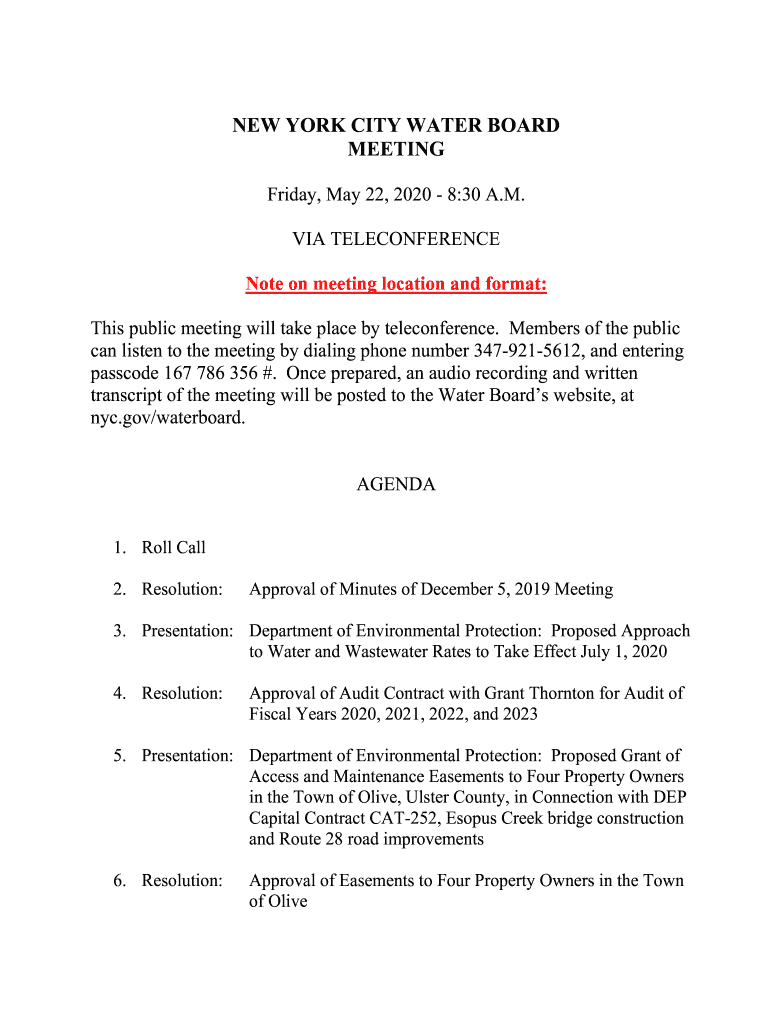 NEW YORK CITY WATER BOARD
MEETING

Friday, May 22, 2020 - 8:30 A.M.

VIA TELECONFERENCE

Note on meeting location and format:

This public meeting will take place by teleconference. Members of the public can listen to the meeting by dialing phone number 347-921-5612, and entering passcode 167 786 356 #. Once prepared, an audio recording and written transcript of the meeting will be posted to the Water Board's website, at nyc.gov/waterboard.

AGENDA

1. Roll Call

2. Resolution: Approval of Minutes of December 5, 2019 Meeting

3. Presentation: Department of Environmental Protection: Proposed Approach to Water and Wastewater Rates to Take Effect July 1, 2020

4. Resolution: Approval of Audit Contract with Grant Thornton for Audit of Fiscal Years 2020, 2021, 2022, and 2023

5. Presentation: Department of Environmental Protection: Proposed Grant of Access and Maintenance Easements to Four Property Owners in the Town of Olive, Ulster County, in Connection with DEP Capital Contract CAT-252, Esopus Creek bridge construction and Route 28 road improvements

6. Resolution: Approval of Easements to Four Property Owners in the Town of Olive